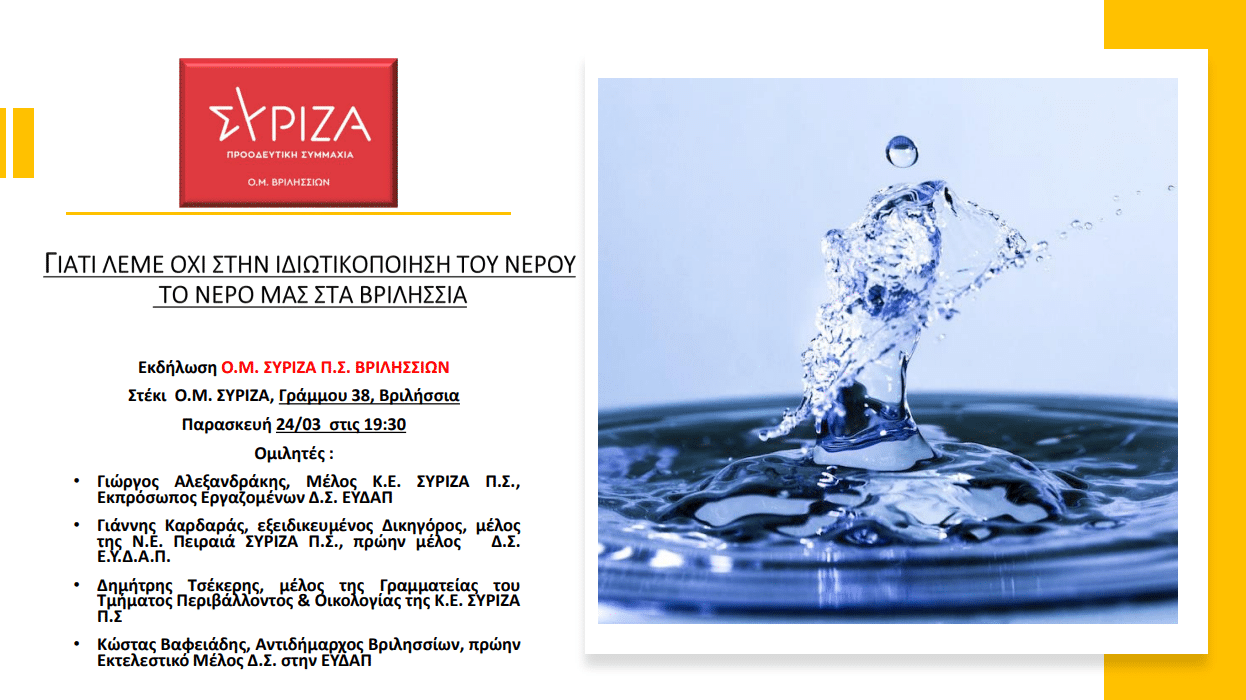 ΣΥΡΙΖΑ
ΠΡΟΟΔΕΥΤΙΚΗ ΣΥΜΜΑΧΙΑ
Ο.Μ. ΒΡΙΛΗΣΣΙΩΝ

ΓΙΑΤΙ ΛΕΜΕ ΟΧΙ ΣΤΗΝ ΙΔΙΩΤΙΚΟΠΟΙΗΣΗ ΤΟΥ ΝΕΡΟΥ
ΤΟ ΝΕΡΟ ΜΑΣ ΣΤΑ ΒΡΙΛΗΣΣΙΑ

Εκδήλωση Ο.Μ. ΣΥΡΙΖΑ Π.Σ. ΒΡΙΛΗΣΣΙΩΝ
Στέκι Ο.Μ. ΣΥΡΙΖΑ, Γράμμου 38, Βριλήσσια
Παρασκευή 24/03 στις 19:30
Ομιλητές :

• Γιώργος Αλεξανδράκης, Μέλος Κ.Ε. ΣΥΡΙΖΑ Π.Σ., Εκπρόσωπος Εργαζομένων Δ.Σ. ΕΥΔΑΠ
• Γιάννης Καρδαράς, εξειδικευμένος Δικηγόρος, μέλος της Ν.Ε. Πειραιά ΣΥΡΙΖΑ Π.Σ., πρώην μέλος Δ.Σ. Ε.Υ.Δ.Α.Π.
• Δημήτρης Τσέκερης, μέλος της Γραμματείας του Τμήματος Περιβάλλοντος & Οικολογίας της Κ.Ε. ΣΥΡΙΖΑ Π.Σ
• Κώστας Βαφειάδης, Αντιδήμαρχος Βριλησσίων, πρώην Εκτελεστικό Μέλος Δ.Σ. στην ΕΥΔΑΠ